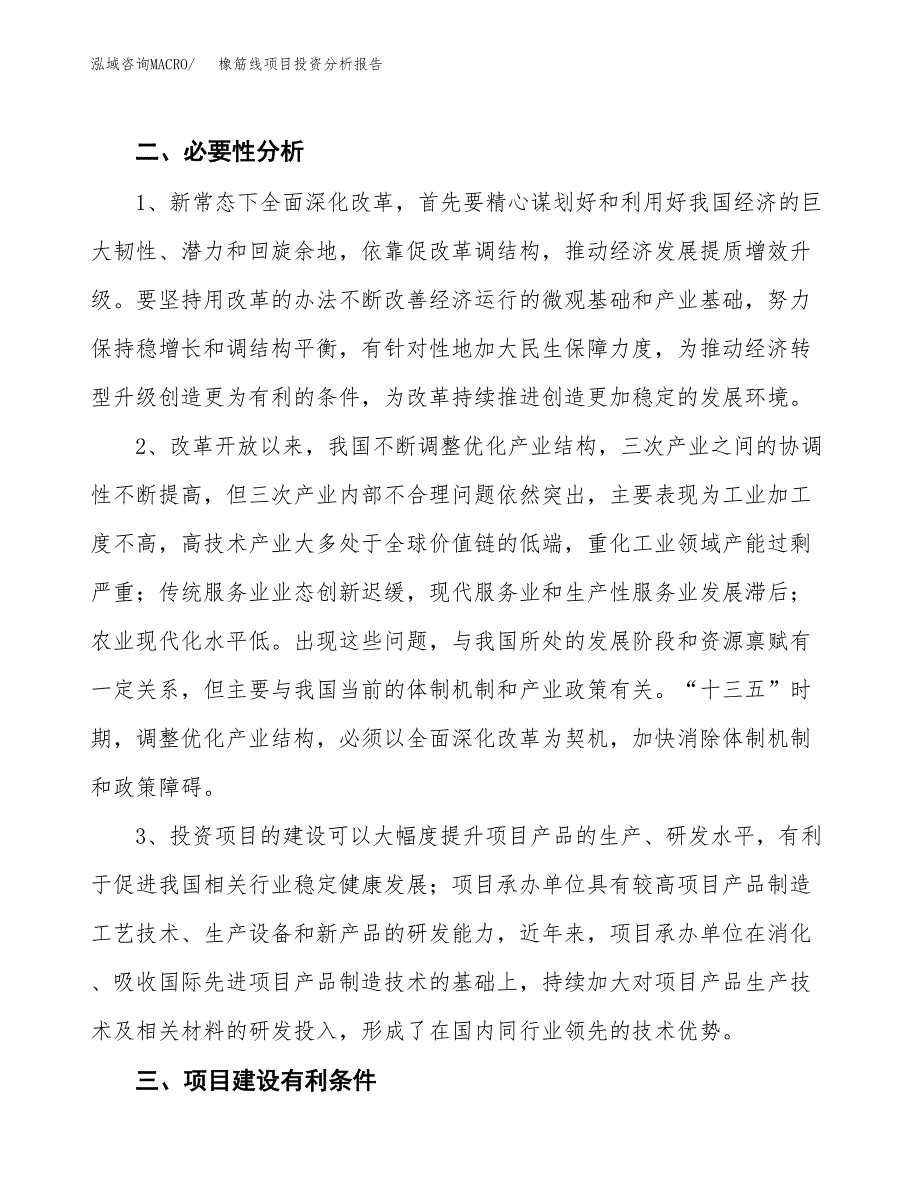 泓域咨询MACRO/　橡筋线项目投资分析报告

二、必要性分析

1、新常态下全面深化改革，首先要精心谋划好和利用好我国经济的巨大韧性、潜力和回旋余地，依靠促改革调结构，推动经济发展提质增效升级。要坚持用改革的办法不断改善经济运行的微观基础和产业基础，努力保持稳增长和调结构平衡，有针对性地加大民生保障力度，为推动经济转型升级创造更为有利的条件，为改革持续推进创造更加稳定的发展环境。

2、改革开放以来，我国不断调整优化产业结构，三次产业之间的协调性不断提高，但三次产业内部不合理问题依然突出，主要表现为工业加工度不高，高技术产业大多处于全球价值链的低端，重化工业领域产能过剩严重；传统服务业业态创新迟缓，现代服务业和生产性服务业发展滞后；农业现代化水平低。出现这些问题，与我国所处的发展阶段和资源禀赋有一定关系，但主要与我国当前的体制机制和产业政策有关。“十三五”时期，调整优化产业结构，必须以全面深化改革为契机，加快消除体制机制和政策障碍。

3、投资项目的建设可以大幅度提升项目产品的生产、研发水平，有利于促进我国相关行业稳定健康发展；项目承办单位具有较高项目产品制造工艺技术、生产设备和新产品的研发能力，近年来，项目承办单位在消化、吸收国际先进项目产品制造技术的基础上，持续加大对项目产品生产技术及相关材料的研发投入，形成了在国内同行业领先的技术优势。

三、项目建设有利条件